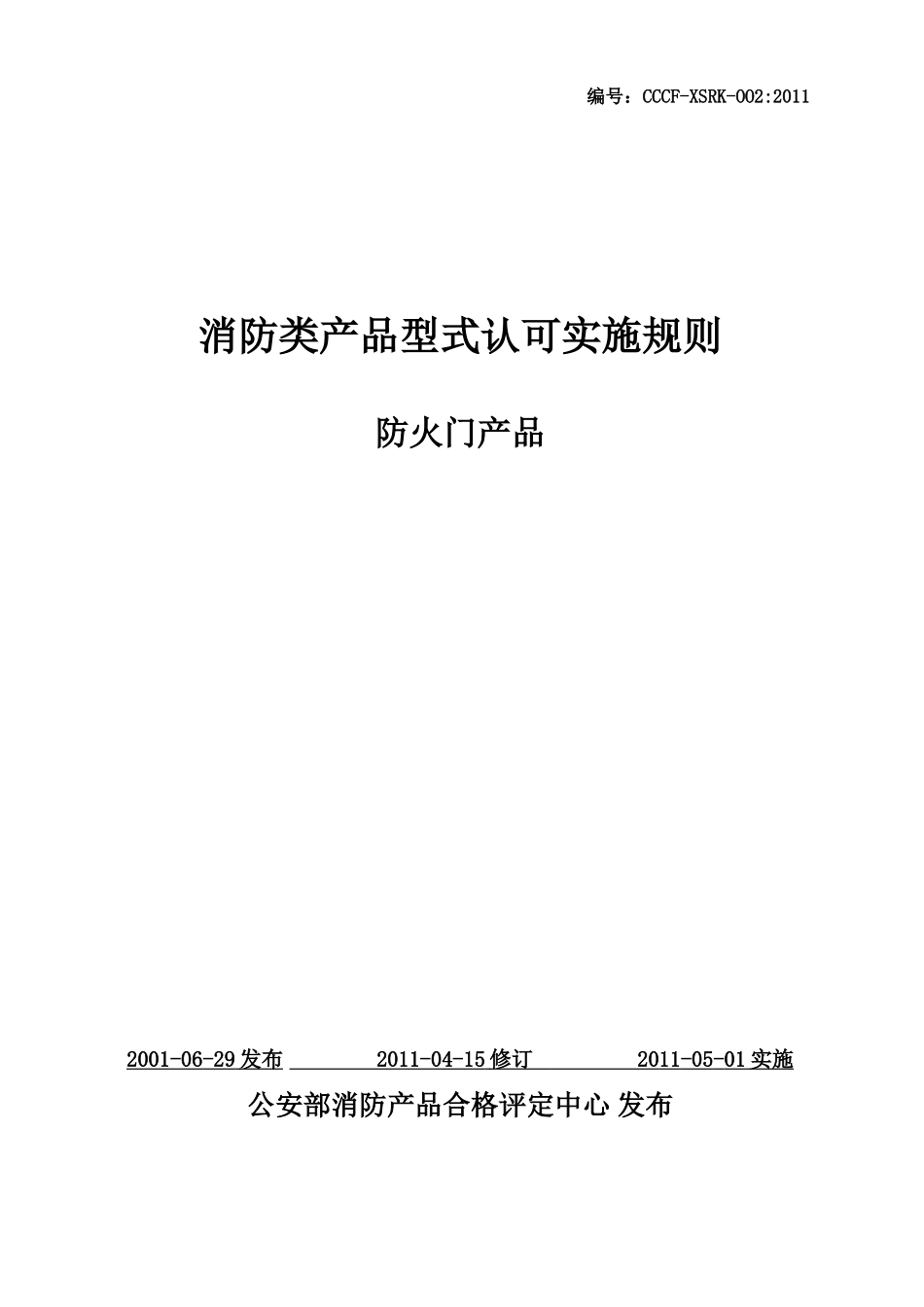 编号：CCCF-XSRK-002:2011

消防类产品型式认可实施规则

防火门产品

2001-06-29 发布 2011-04-15 修订 2011-05-01 实施

公安部消防产品合格评定中心 发布